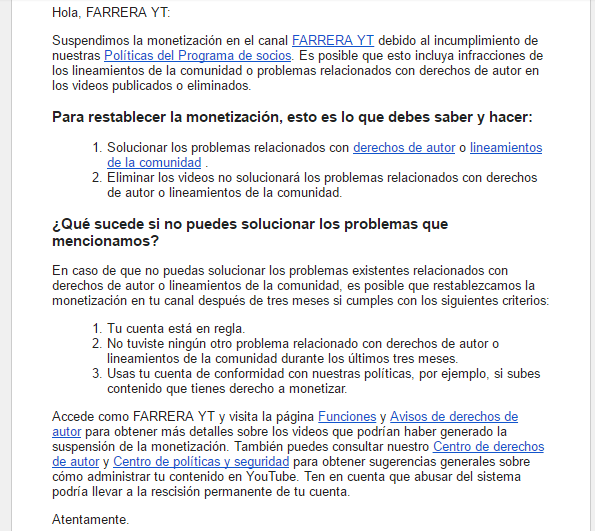 Hola, FARRERA YT:

Suspendimos la monetización en el canal FARRERA YT debido al incumplimiento de nuestras Políticas del Programa de socios. Es posible que esto incluya infracciones de los lineamientos de la comunidad o problemas relacionados con derechos de autor en los videos publicados o eliminados.

Para restablecer la monetización, esto es lo que debes saber y hacer:

1. Solucionar los problemas relacionados con derechos de autor o lineamientos de la comunidad .
2. Eliminar los videos no solucionará los problemas relacionados con derechos de autor o lineamientos de la comunidad.

¿Qué sucede si no puedes solucionar los problemas que mencionamos?

En caso de que no puedas solucionar los problemas existentes relacionados con derechos de autor o lineamientos de la comunidad, es posible que restablezcamos la monetización en tu canal después de tres meses si cumples con los siguientes criterios:

1. Tu cuenta está en regla.
2. No tuviste ningún otro problema relacionado con derechos de autor o lineamientos de la comunidad durante los últimos tres meses.
3. Usas tu cuenta de conformidad con nuestras políticas, por ejemplo, si subes contenido que tienes derecho a monetizar.

Accede como FARRERA YT y visita la página Funciones y Avisos de derechos de autor para obtener más detalles sobre los videos que podrían haber generado la suspensión de la monetización. También puedes consultar nuestro Centro de derechos de autor y Centro de políticas y seguridad para obtener sugerencias generales sobre cómo administrar tu contenido en YouTube. Ten en cuenta que abusar del sistema podría llevar a la rescisión permanente de tu cuenta.

Atentamente.